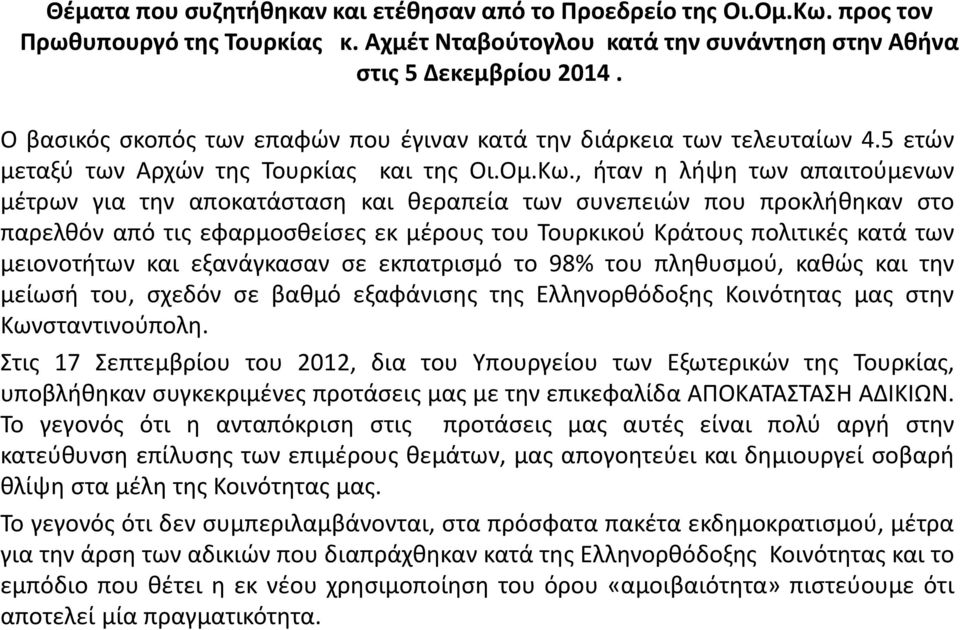 Θέματα που συζητήθηκαν και ετέθησαν από το Προεδρείο της Οι.Ομ.Κω. προς τον Πρωθυπουργό της Τουρκίας κ. Αχμέτ Νταβούτογλου κατά την συνάντηση στην Αθήνα στις 5 Δεκεμβρίου 2014 .

Ο βασικός σκοπός των επαφών που έγιναν κατά την διάρκεια των τελευταίων 4.5 ετών μεταξύ των Αρχών της Τουρκίας και της Οι.Ομ.Κω., ήταν η λήψη των απαιτούμενων μέτρων για την αποκατάσταση και θεραπεία των συνεπειών που προκλήθηκαν στο παρελθόν από τις εφαρμοσθείσες εκ μέρους του Τουρκικού Κράτους πολιτικές κατά των μειονοτήτων και εξανάγκασαν σε εκπατρισμό το 98% του πληθυσμού, καθώς και την μείωσή του, σχεδόν σε βαθμό εξαφάνισης της Ελληνορθόδοξης Κοινότητας μας στην Κωνσταντινούπολη.
Στις 17 Σεπτεμβρίου του 2012, δια του Υπουργείου των Εξωτερικών της Τουρκίας, υποβλήθηκαν συγκεκριμένες προτάσεις μας με την επικεφαλίδα ΑΠΟΚΑΤΑΣΤΑΣΗ ΑΔΙΚΙΩΝ.
Το γεγονός ότι η ανταπόκριση στις προτάσεις μας αυτές είναι πολύ αργή στην κατεύθυνση επίλυσης των επιμέρους θεμάτων, μας απογοητεύει και δημιουργεί σοβαρή θλίψη στα μέλη της Κοινότητας μας.
Το γεγονός ότι δεν συμπεριλαμβάνονται, στα πρόσφατα πακέτα εκδημοκρατισμού, μέτρα για την άρση των αδικιών που διαπράχθηκαν κατά της Ελληνορθόδοξης Κοινότητας και το εμπόδιο που θέτει η εκ νέου χρησιμοποίηση του όρου «αμοιβαιότητα» πιστεύουμε ότι αποτελεί μία πραγματικότητα.